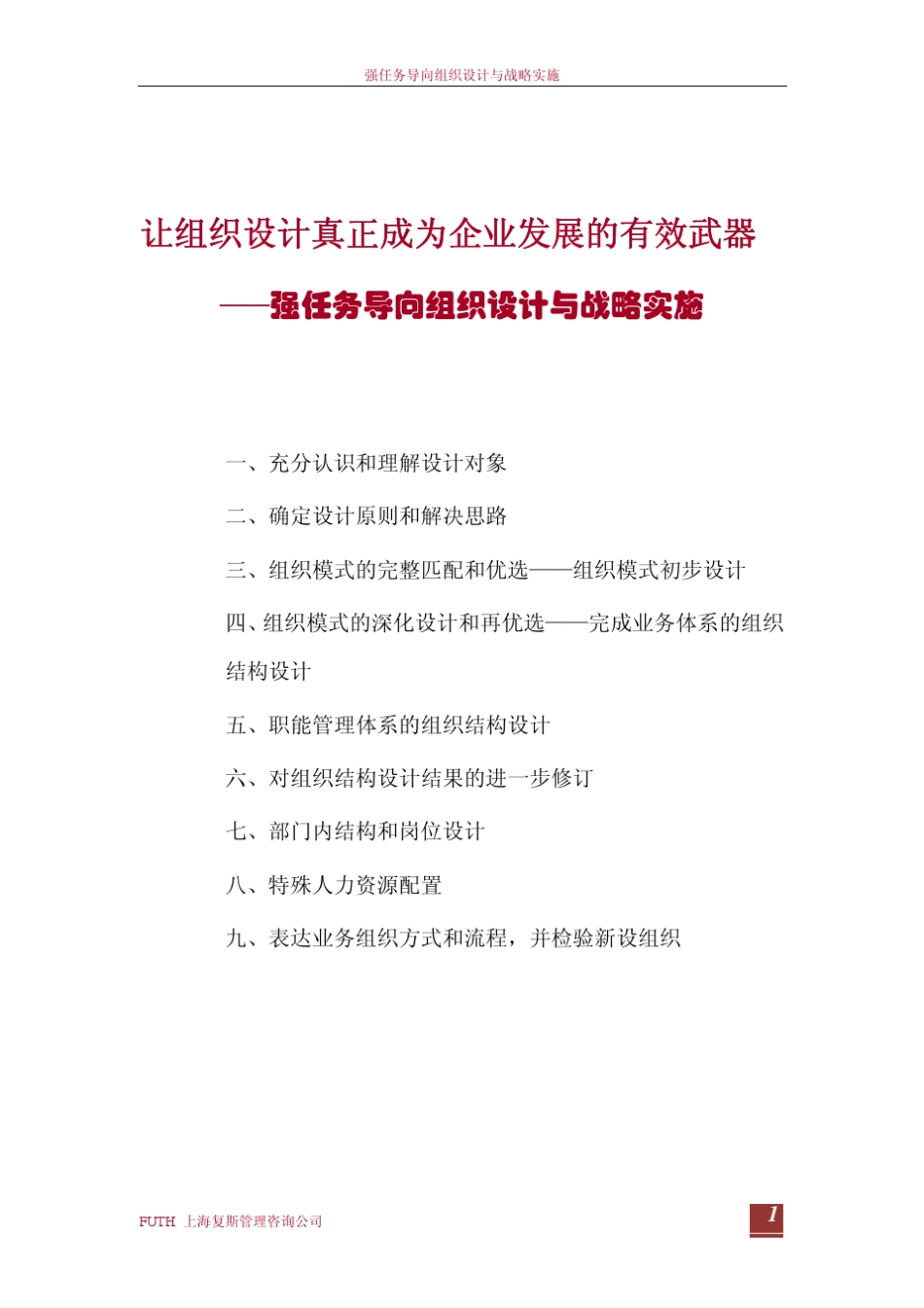 强任务导向组织设计与战略实施

让组织设计真正成为企业发展的有效武器

——强任务导向组织设计与战略实施

一、充分认识和理解设计对象

二、确定设计原则和解决思路

三、组织模式的完整匹配和优选——组织模式初步设计

四、组织模式的深化设计和再优选——完成业务体系的组织结构设计

五、职能管理体系的组织结构设计

六、对组织结构设计结果的进一步修订

七、部门内结构和岗位设计

八、特殊人力资源配置

九、表达业务组织方式和流程，并检验新设组织

FUTH 上海复斯管理咨询公司

1